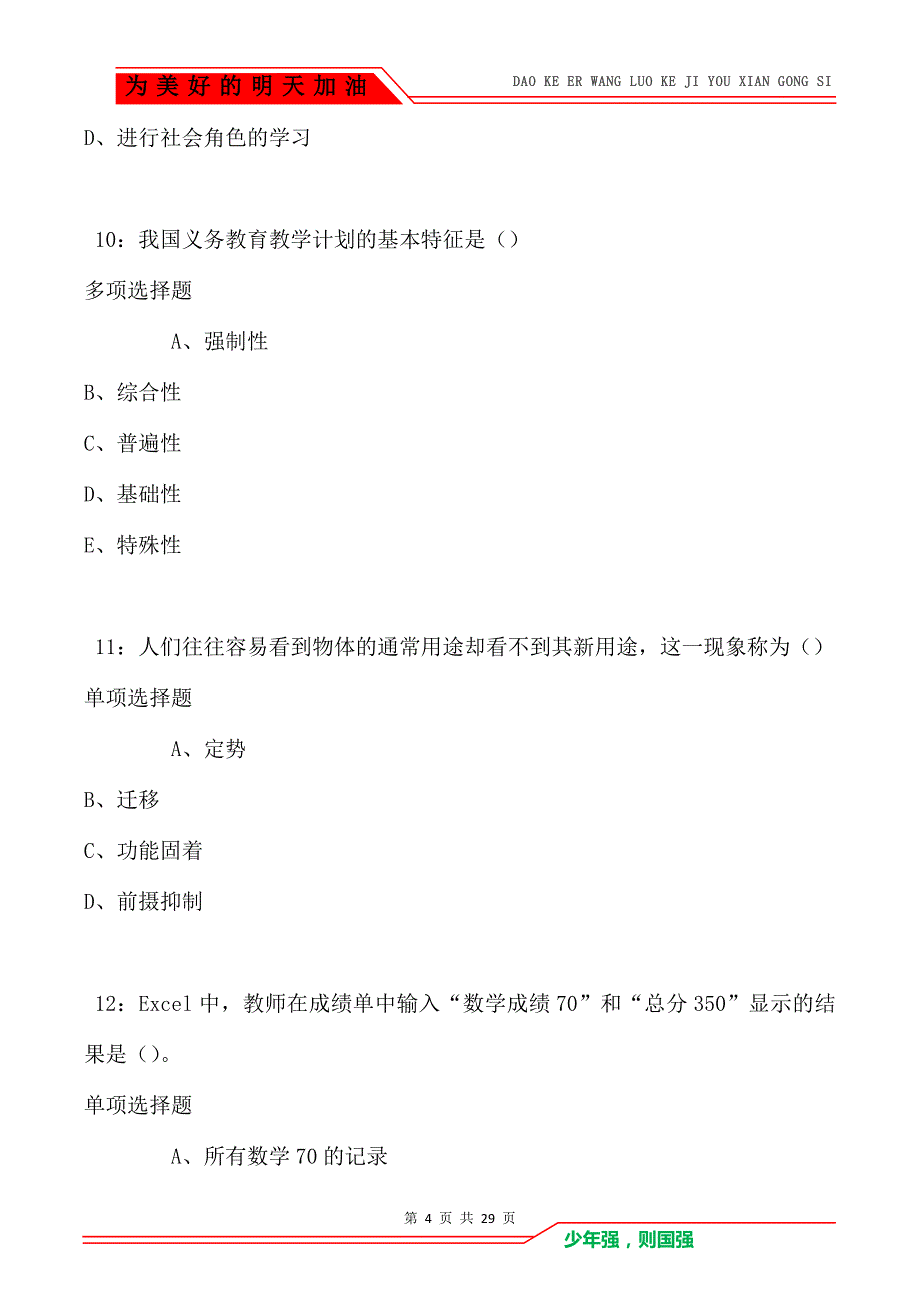 为美好的明天加油

DAO KE ER WANG LUO KE JI YOU XIAN GONG SI

D、进行社会角色的学习

10：我国义务教育教学计划的基本特征是（）

多项选择题

A、强制性

B、综合性

C、普遍性

D、基础性

E、特殊性

11：人们往往容易看到物体的通常用途却看不到其新用途，这一现象称为（）

单项选择题

A、定势

B、迁移

C、功能固着

D、前摄抑制

12：Excel 中，教师在成绩单中输入“数学成绩 70”和“总分 350”显示的结果是（）。

单项选择题

A、所有数学 70 的记录

第 4 页 共 29 页

少年强，则国强